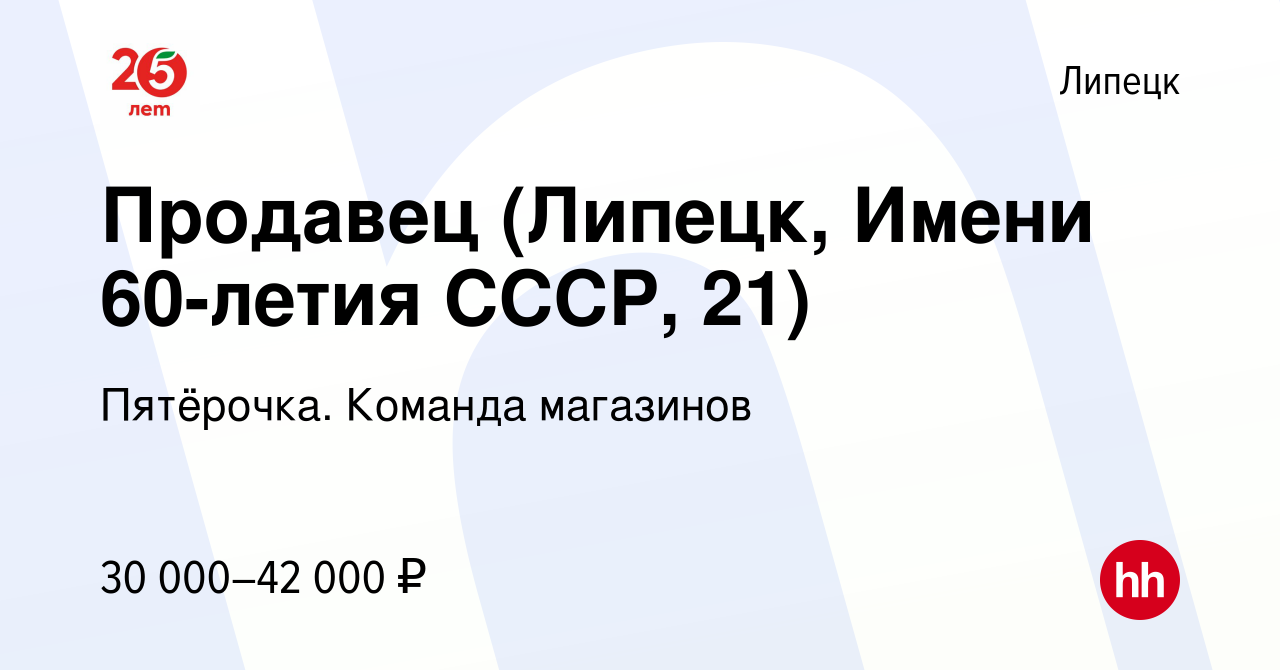 25 лет

Липецк

Продавец (Липецк, Имени 60-летия СССР, 21)

Пятёрочка. Команда магазинов

30 000–42 000 ₽

hh